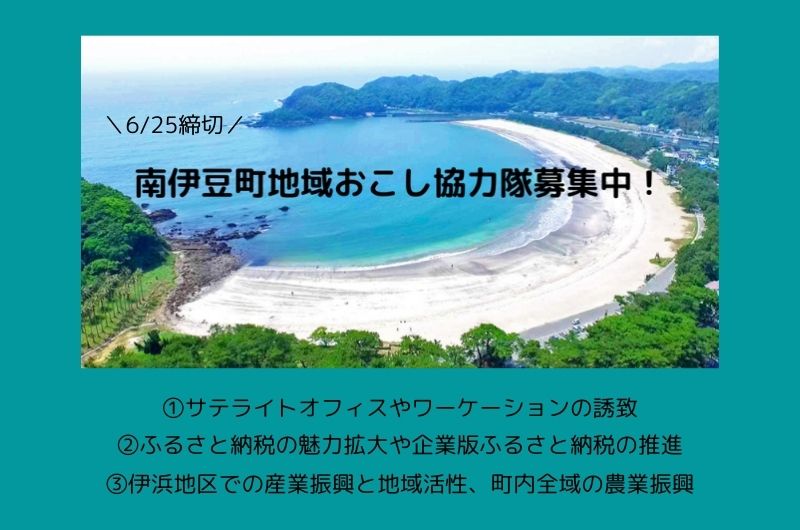 ＼6/25締切／

南伊豆町地域おこし協力隊募集中！

①サテライトオフィスやワーケーションの誘致
②ふるさと納税の魅力拡大や企業版ふるさと納税の推進
③伊浜地区での産業振興と地域活性、町内全域の農業振興